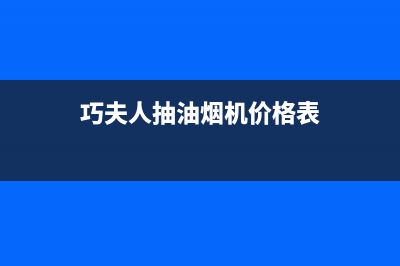 巧夫人抽油烟机价格表